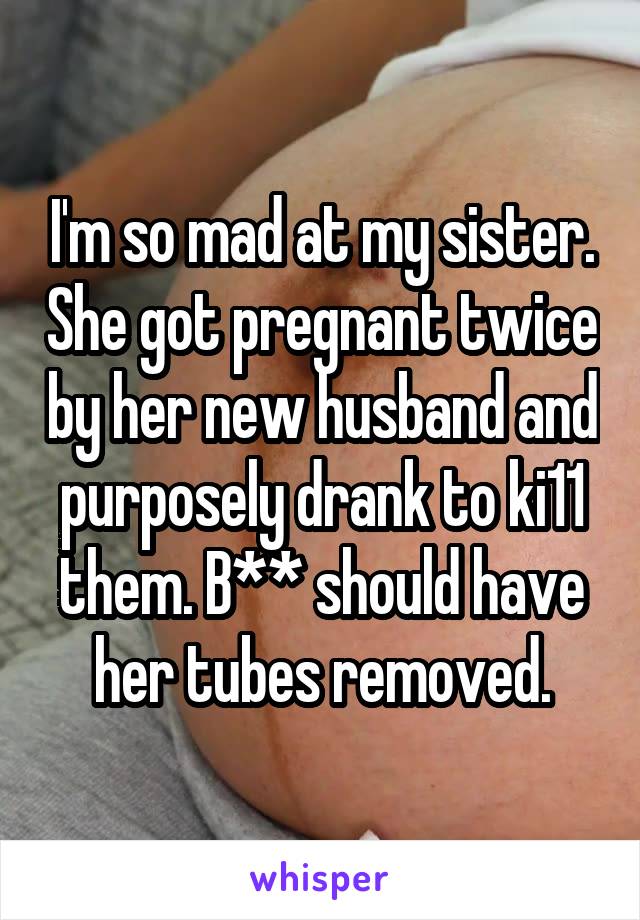 I'm so mad at my sister. She got pregnant twice by her new husband and purposely drank to ki11 them. B** should have her tubes removed.

whisper